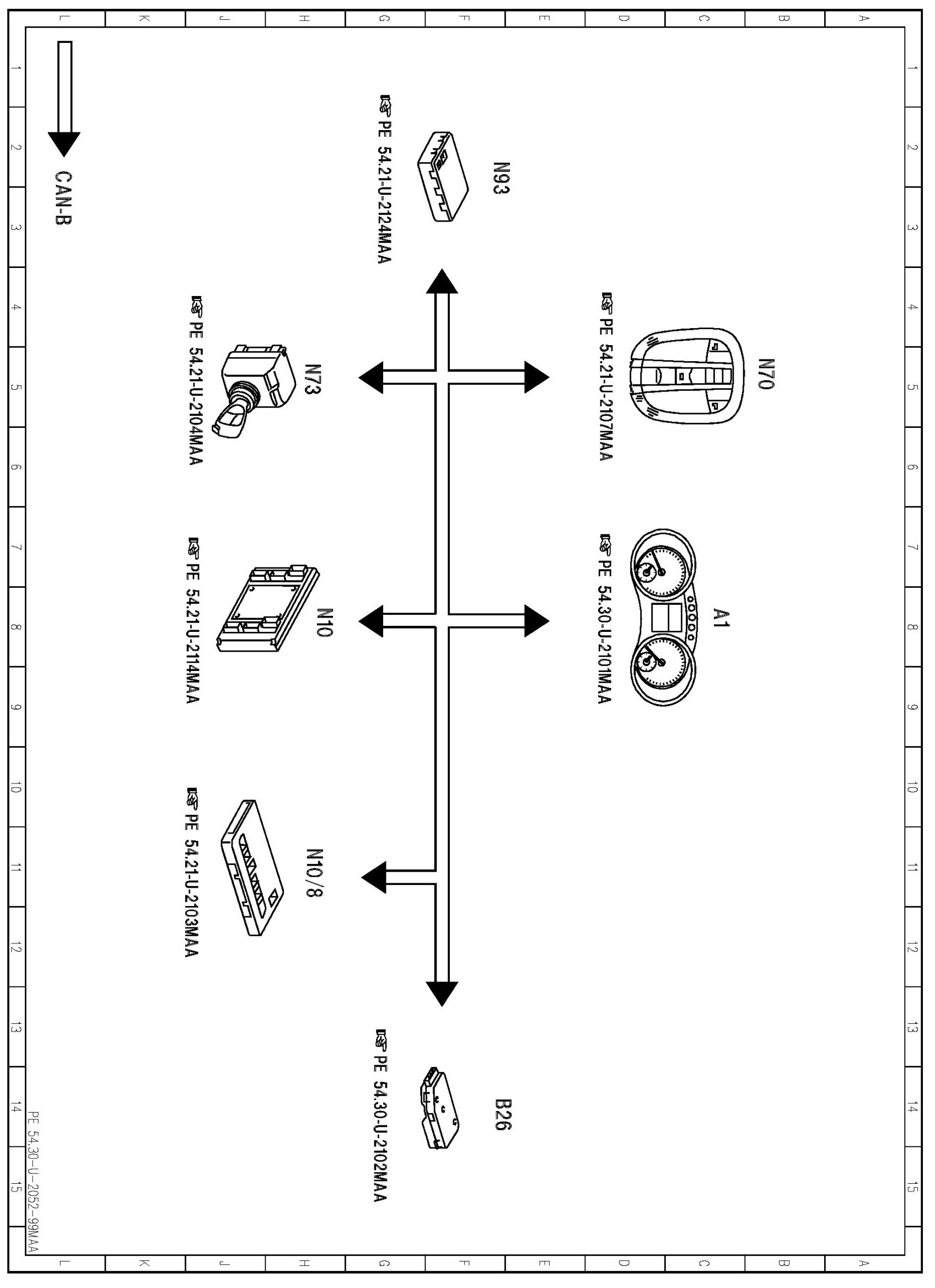 L K J H G F E D C B A

1 2 3 4 5 6 7 8 9 10 11 12 13 14 15

CAN-B

N93
PE 54.21-U-2124MAA

N70
PE 54.21-U-2107MAA

N73
PE 54.21-U-2104MAA

A1
PE 54.30-U-2101MAA

N10
PE 54.21-U-2114MAA

N10/8
PE 54.21-U-2103MAA

B26
PE 54.30-U-2102MAA

PE 54.30-U-2052-99MAA

1 2 3 4 5 6 7 8 9 10 11 12 13 14 15

L K J H G F E D C B A